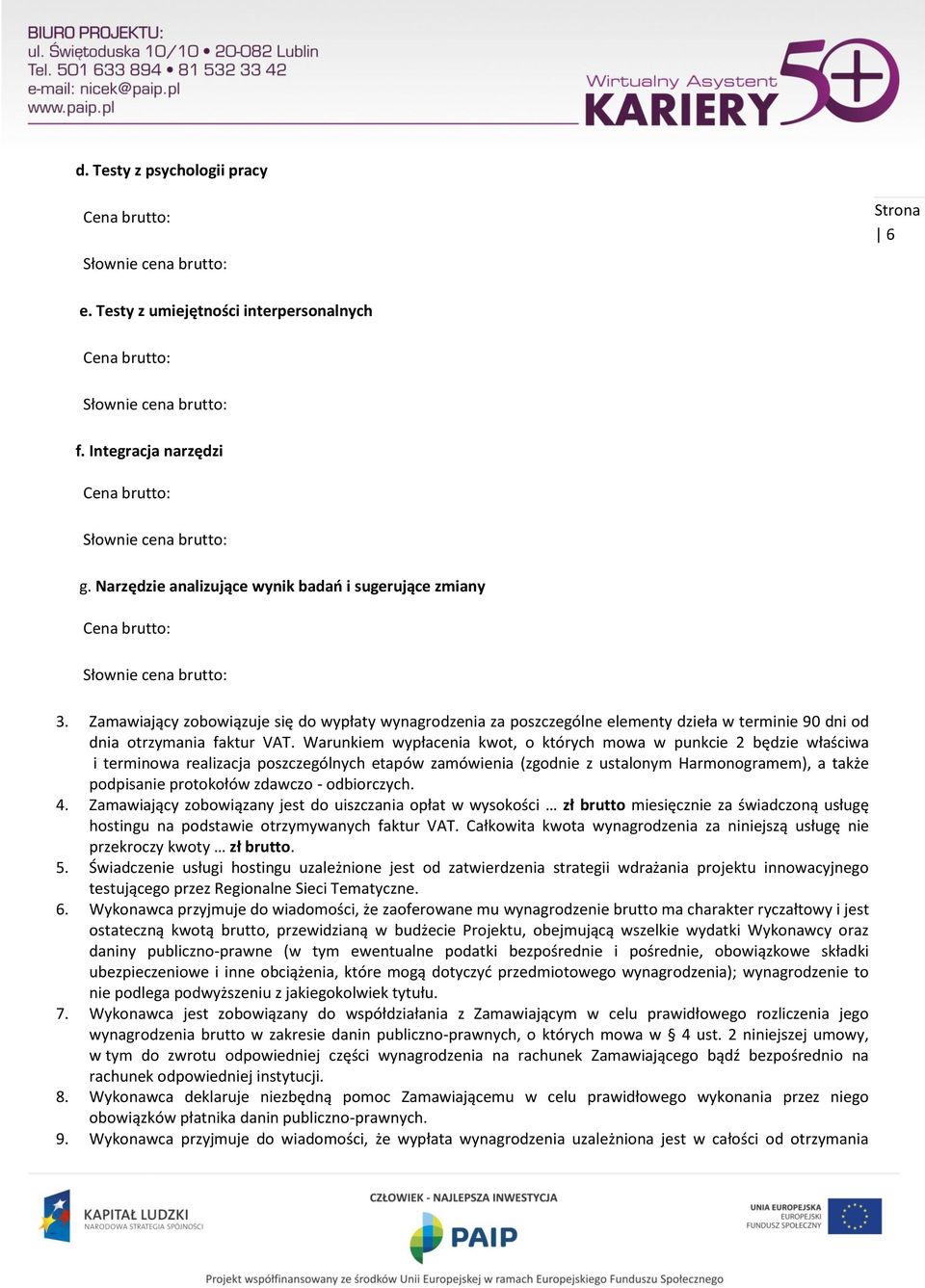 BIURO PROJEKTU:
ul. Świętoduska 10/10 • 20-082 Lublin
Tel. 501 633 894 • 81 532 33 42
e-mail: nicek@paip.pl
www.paip.pl

Wirtualny Asystent
KARIERY 50+

d. Testy z psychologii pracy

Cena brutto:

Słownie cena brutto:

Strona | 6

e. Testy z umiejętności interpersonalnych

Cena brutto:

Słownie cena brutto:

f. Integracja narzędzi

Cena brutto:

Słownie cena brutto:

g. Narzędzie analizujące wynik badań i sugerujące zmiany

Cena brutto:

Słownie cena brutto:

3. Zamawiający zobowiązuje się do wypłaty wynagrodzenia za poszczególne elementy dzieła w terminie 90 dni od dnia otrzymania faktur VAT. Warunkiem wypłacenia kwot, o których mowa w punkcie 2 będzie właściwa i terminowa realizacja poszczególnych etapów zamówienia (zgodnie z ustalonym Harmonogramem), a także podpisanie protokołów zdawczo - odbiorczych.
4. Zamawiający zobowiązany jest do uiszczania opłat w wysokości … zł brutto miesięcznie za świadczoną usługę hostingu na podstawie otrzymywanych faktur VAT. Całkowita kwota wynagrodzenia za niniejszą usługę nie przekroczy kwoty … zł brutto.
5. Świadczenie usługi hostingu uzależnione jest od zatwierdzenia strategii wdrażania projektu innowacyjnego testującego przez Regionalne Sieci Tematyczne.
6. Wykonawca przyjmuje do wiadomości, że zaoferowane mu wynagrodzenie brutto ma charakter ryczałtowy i jest ostateczną kwotą brutto, przewidzianą w budżecie Projektu, obejmującą wszelkie wydatki Wykonawcy oraz daniny publiczno-prawne (w tym ewentualne podatki bezpośrednie i pośrednie, obowiązkowe składki ubezpieczeniowe i inne obciążenia, które mogą dotyczyć przedmiotowego wynagrodzenia); wynagrodzenie to nie podlega podwyższeniu z jakiegokolwiek tytułu.
7. Wykonawca jest zobowiązany do współdziałania z Zamawiającym w celu prawidłowego rozliczenia jego wynagrodzenia brutto w zakresie danin publiczno-prawnych, o których mowa w § 4 ust. 2 niniejszej umowy, w tym do zwrotu odpowiedniej części wynagrodzenia na rachunek Zamawiającego bądź bezpośrednio na rachunek odpowiedniej instytucji.
8. Wykonawca deklaruje niezbędną pomoc Zamawiającemu w celu prawidłowego wykonania przez niego obowiązków płatnika danin publiczno-prawnych.
9. Wykonawca przyjmuje do wiadomości, że wypłata wynagrodzenia uzależniona jest w całości od otrzymania

KAPITAŁ LUDZKI
NARODOWA STRATEGIA SPÓJNOŚCI

CZŁOWIEK - NAJLEPSZA INWESTYCJA
PAIP

UNIA EUROPEJSKA
EUROPEJSKI
FUNDUSZ SPOŁECZNY

Projekt współfinansowany ze środków Unii Europejskiej w ramach Europejskiego Funduszu Społecznego